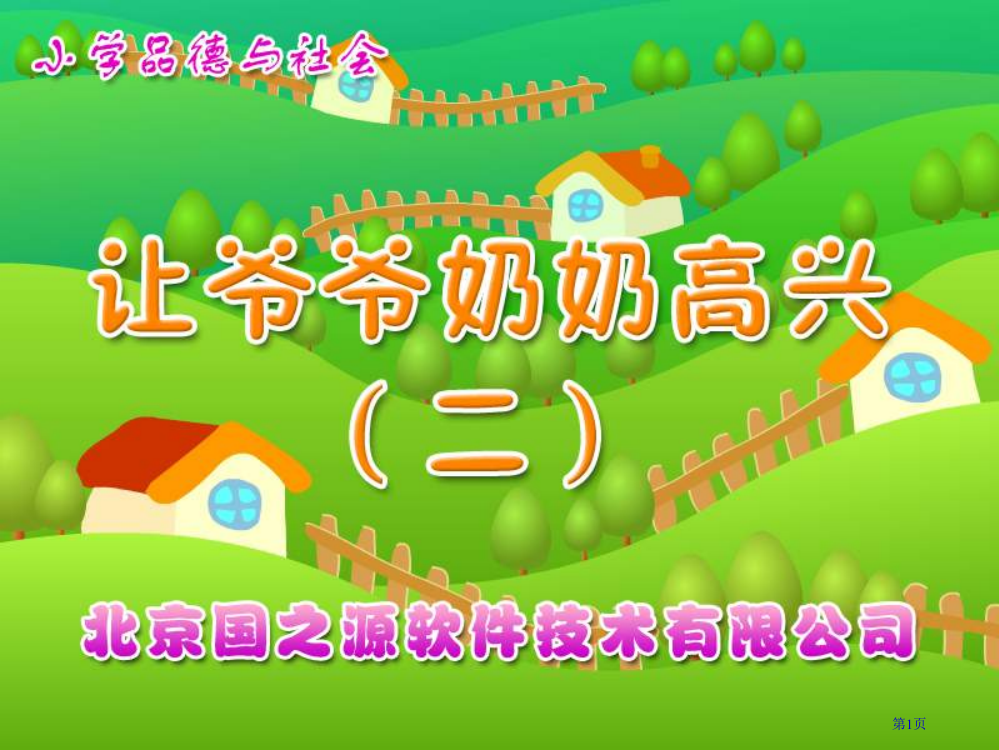 小学品德与社会

让爷爷奶奶高兴

（二）

北京国之源软件技术有限公司

第1页